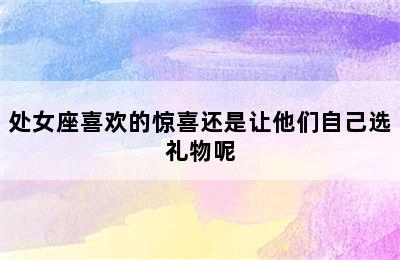 处女座喜欢的惊喜还是让他们自己选礼物呢